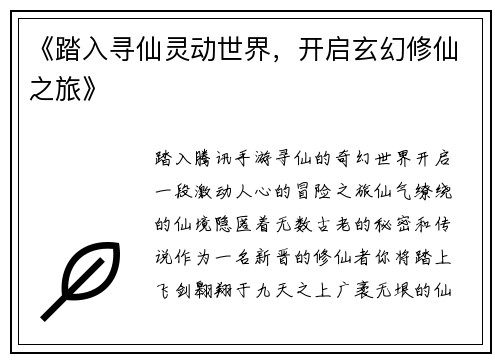 《踏入寻仙灵动世界，开启玄幻修仙之旅》

踏入腾讯手游寻仙的奇幻世界开启一段激动人心的冒险之旅仙气缭绕的仙境隐匿着无数古老的秘密和传说作为一名新晋的修仙者你将踏上飞剑翱翔于九天之上广袤无垠的仙